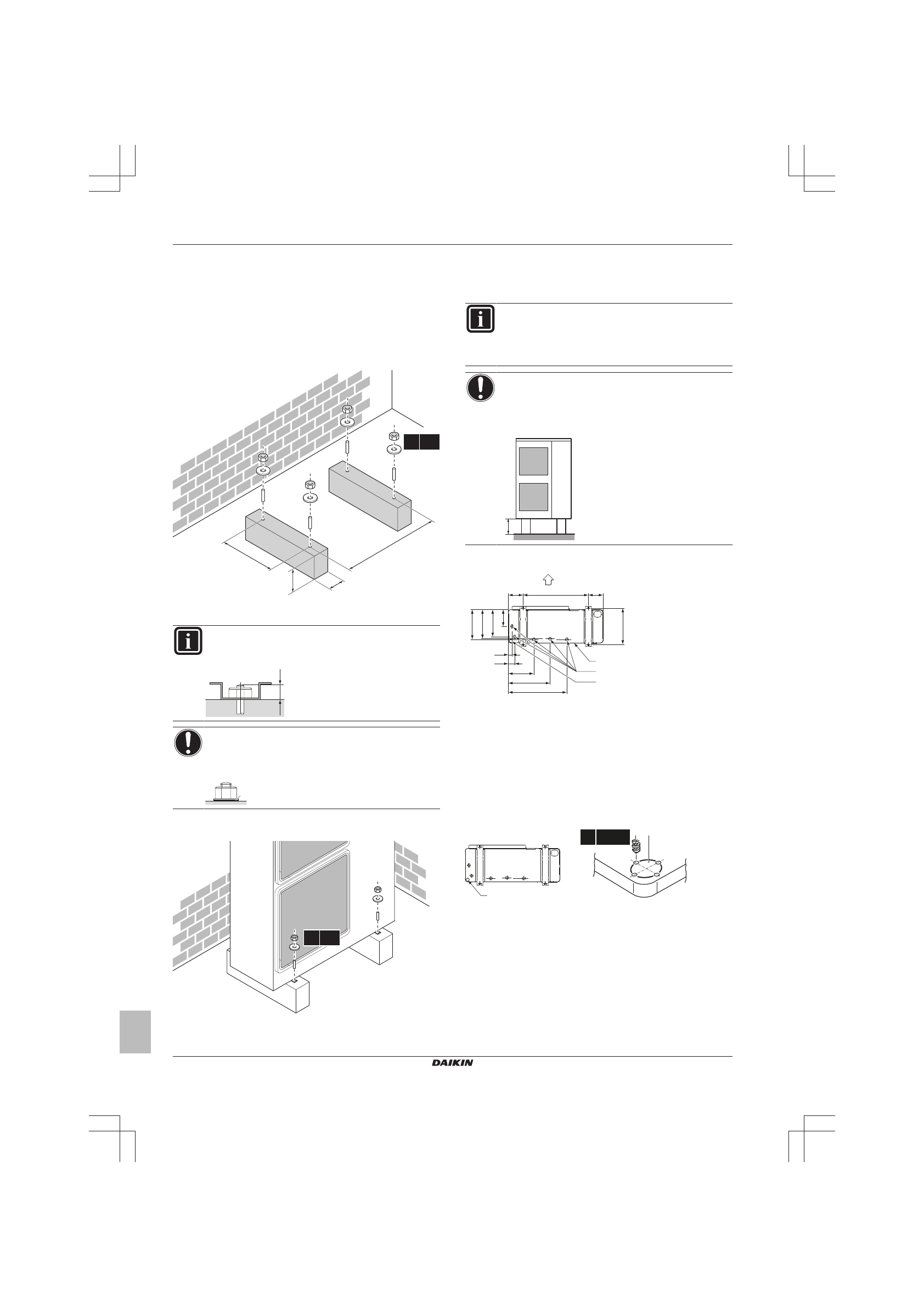 DAIKIN